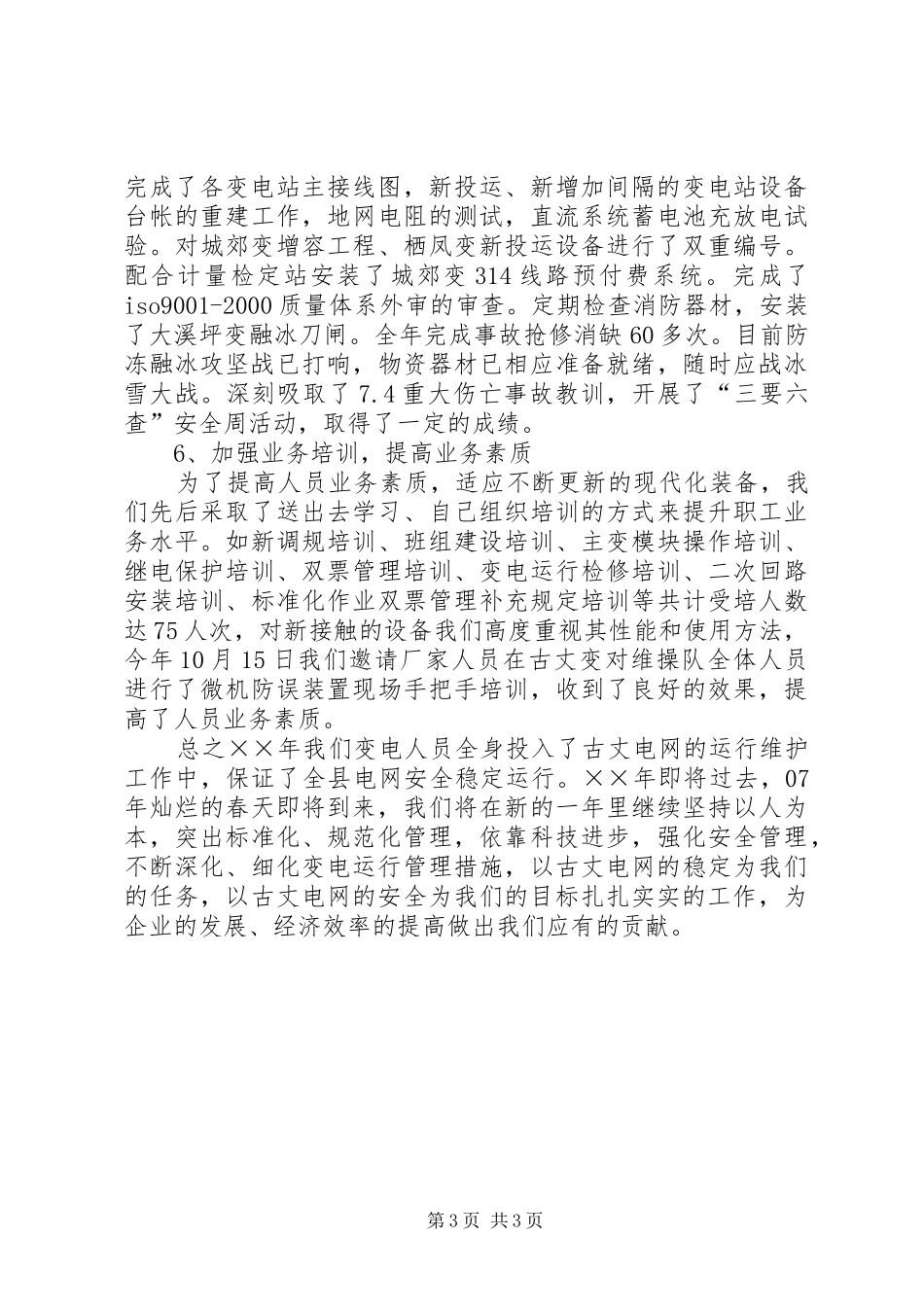 完成了各变电站主接线图，新投运、新增加间隔的变电站设备台帐的重建工作，地网电阻的测试，直流系统蓄电池充放电试验。对城郊变增容工程、栖凤变新投运设备进行了双重编号。配合计量检定站安装了城郊变314线路预付费系统。完成了iso9001-2000质量体系外审的审查。定期检查消防器材，安装了大溪坪变融冰刀闸。全年完成事故抢修消缺60多次。目前防冻融冰攻坚战已打响，物资器材已相应准备就绪，随时应战冰雪大战。深刻吸取了7.4重大伤亡事故教训，开展了“三要六查”安全周活动，取得了一定的成绩。

6、加强业务培训，提高业务素质

为了提高人员业务素质，适应不断更新的现代化装备，我们先后采取了送出去学习、自己组织培训的方式来提升职工业务水平。如新调规培训、班组建设培训、主变模块操作培训、继电保护培训、双票管理培训、变电运行检修培训、二次回路安装培训、标准化作业双票管理补充规定培训等共计受培人数达75人次，对新接触的设备我们高度重视其性能和使用方法，今年10月15日我们邀请厂家人员在古丈变对维操队全体人员进行了微机防误装置现场手把手培训，收到了良好的效果，提高了人员业务素质。

总之××年我们变电人员全身投入了古丈电网的运行维护工作中，保证了全县电网安全稳定运行。××年即将过去，07年灿烂的春天即将到来，我们将在新的一年里继续坚持以人为本，突出标准化、规范化管理，依靠科技进步，强化安全管理，不断深化、细化变电运行管理措施，以古丈电网的稳定为我们的任务，以古丈电网的安全为我们的目标扎扎实实的工作，为企业的发展、经济效率的提高做出我们应有的贡献。

第3页 共3页